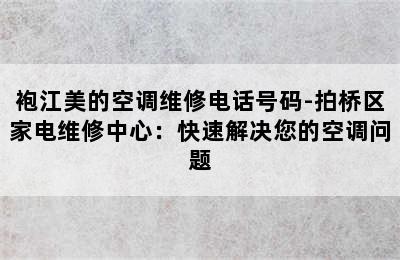 袍江美的空调维修电话号码-拍桥区家电维修中心：快速解决您的空调问题